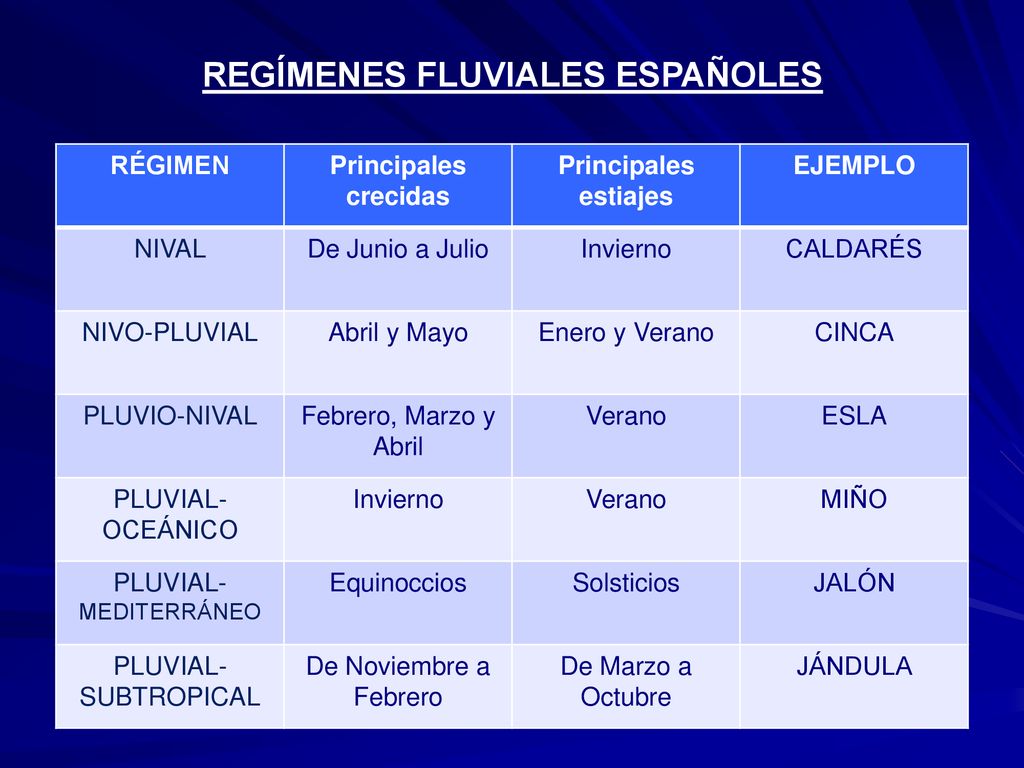 REGÍMENES FLUVIALES ESPAÑOLES

| RÉGIMEN | Principales crecidas | Principales estiajes | EJEMPLO |
|---|---|---|---|
| NIVAL | De Junio a Julio | Invierno | CALDARÉS |
| NIVO-PLUVIAL | Abril y Mayo | Enero y Verano | CINCA |
| PLUVIO-NIVAL | Febrero, Marzo y Abril | Verano | ESLA |
| PLUVIAL-OCEÁNICO | Invierno | Verano | MIÑO |
| PLUVIAL-MEDITERRÁNEO | Equinoccios | Solsticios | JALÓN |
| PLUVIAL-SUBTROPICAL | De Noviembre a Febrero | De Marzo a Octubre | JÁNDULA |